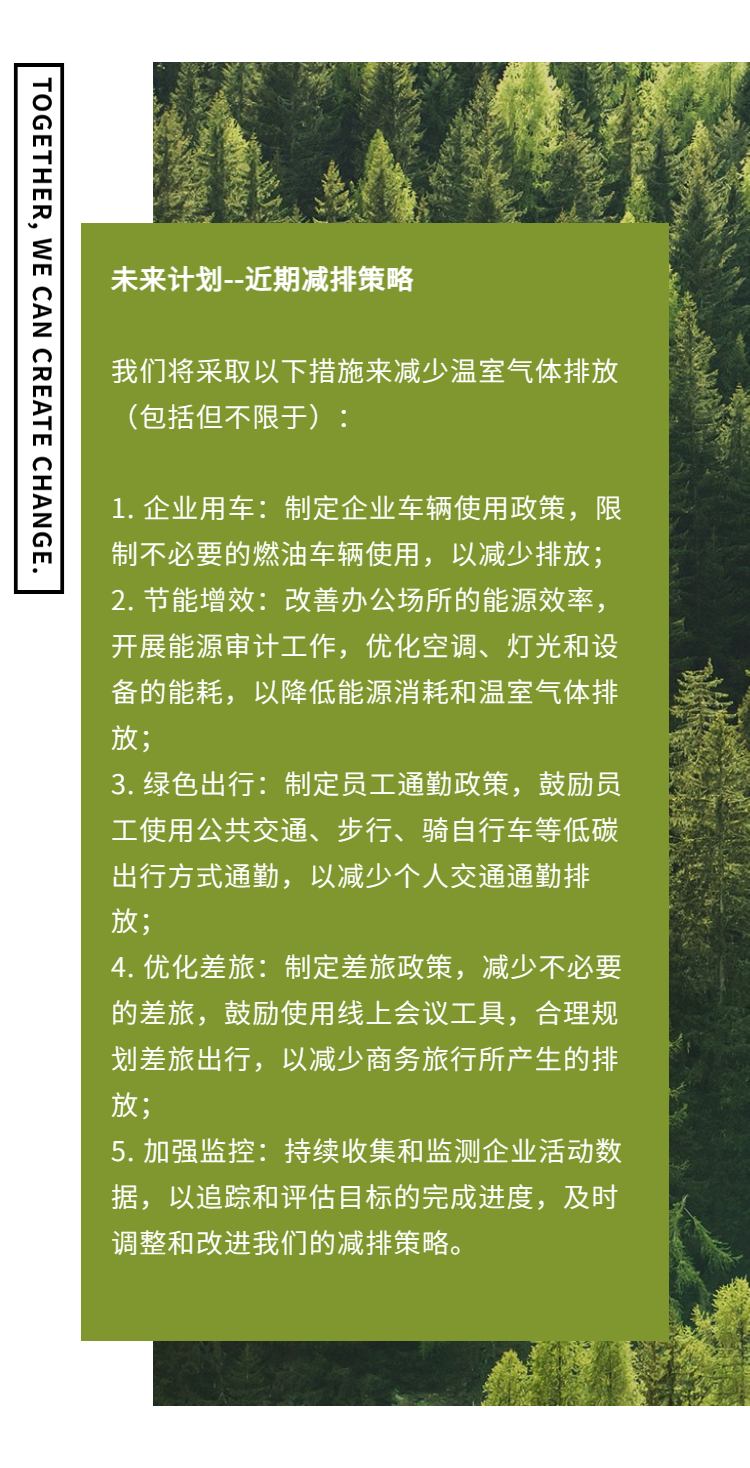 TOGETHER, WE CAN CREATE CHANGE.

未来计划--近期减排策略

我们将采取以下措施来减少温室气体排放（包括但不限于）：

1. 企业用车：制定企业车辆使用政策，限制不必要的燃油车辆使用，以减少排放；
2. 节能增效：改善办公场所的能源效率，开展能源审计工作，优化空调、灯光和设备的能耗，以降低能源消耗和温室气体排放；
3. 绿色出行：制定员工通勤政策，鼓励员工使用公共交通、步行、骑自行车等低碳出行方式通勤，以减少个人交通通勤排放；
4. 优化差旅：制定差旅政策，减少不必要的差旅，鼓励使用线上会议工具，合理规划差旅出行，以减少商务旅行所产生的排放；
5. 加强监控：持续收集和监测企业活动数据，以追踪和评估目标的完成进度，及时调整和改进我们的减排策略。